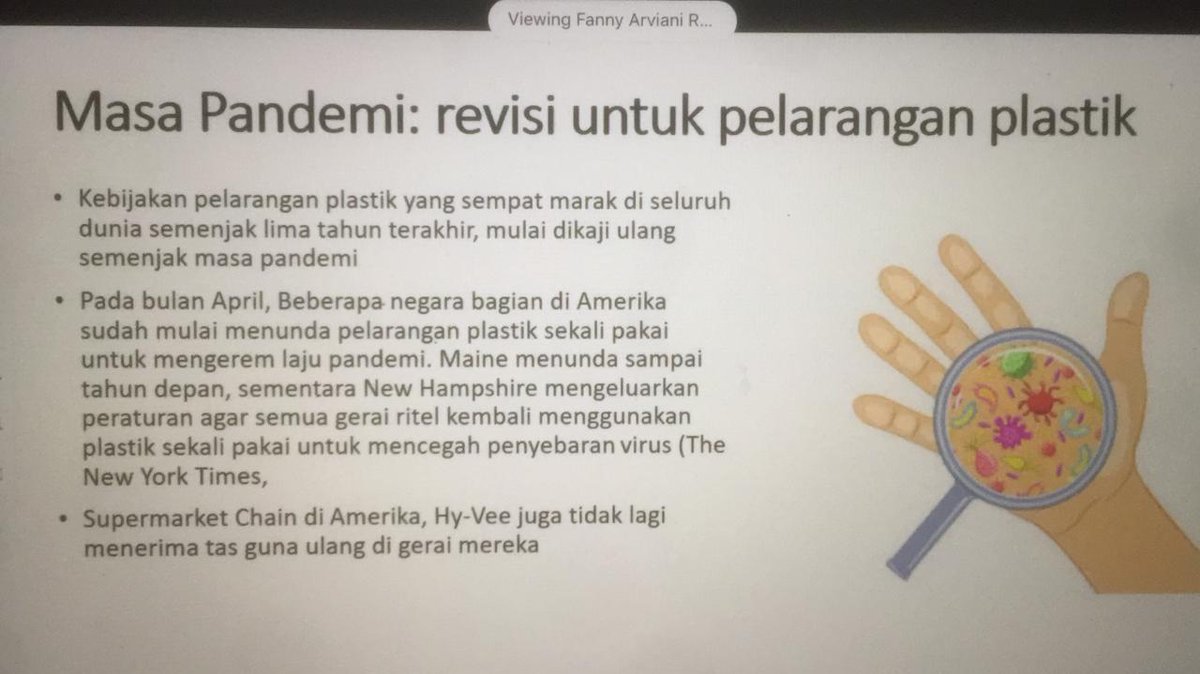 Viewing Fanny Arviani R...

Masa Pandemi: revisi untuk pelarangan plastik

• Kebijakan pelarangan plastik yang sempat marak di seluruh dunia semenjak lima tahun terakhir, mulai dikaji ulang semenjak masa pandemi

• Pada bulan April, Beberapa negara bagian di Amerika sudah mulai menunda pelarangan plastik sekali pakai untuk mengerem laju pandemi. Maine menunda sampai tahun depan, sementara New Hampshire mengeluarkan peraturan agar semua gerai ritel kembali menggunakan plastik sekali pakai untuk mencegah penyebaran virus (The New York Times,

• Supermarket Chain di Amerika, Hy-Vee juga tidak lagi menerima tas guna ulang di gerai mereka